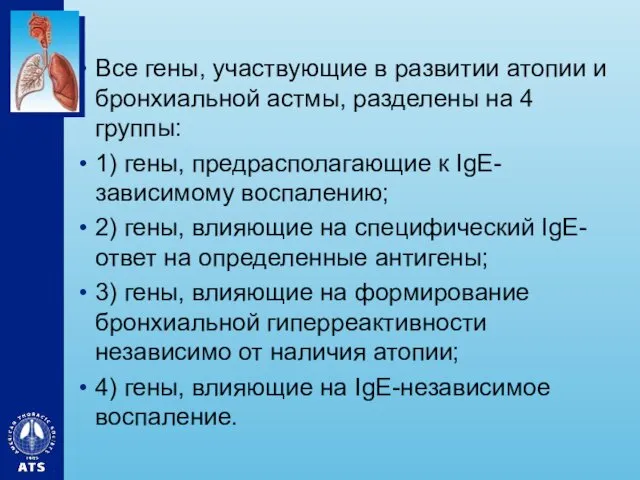 • Все гены, участвующие в развитии атопии и бронхиальной астмы, разделены на 4 группы:

• 1) гены, предрасполагающие к IgE-зависимому воспалению;

• 2) гены, влияющие на специфический IgE-ответ на определенные антигены;

• 3) гены, влияющие на формирование бронхиальной гиперреактивности независимо от наличия атопии;

• 4) гены, влияющие на IgE-независимое воспаление.

AMERICAN THORACIC SOCIETY
1905
ATS